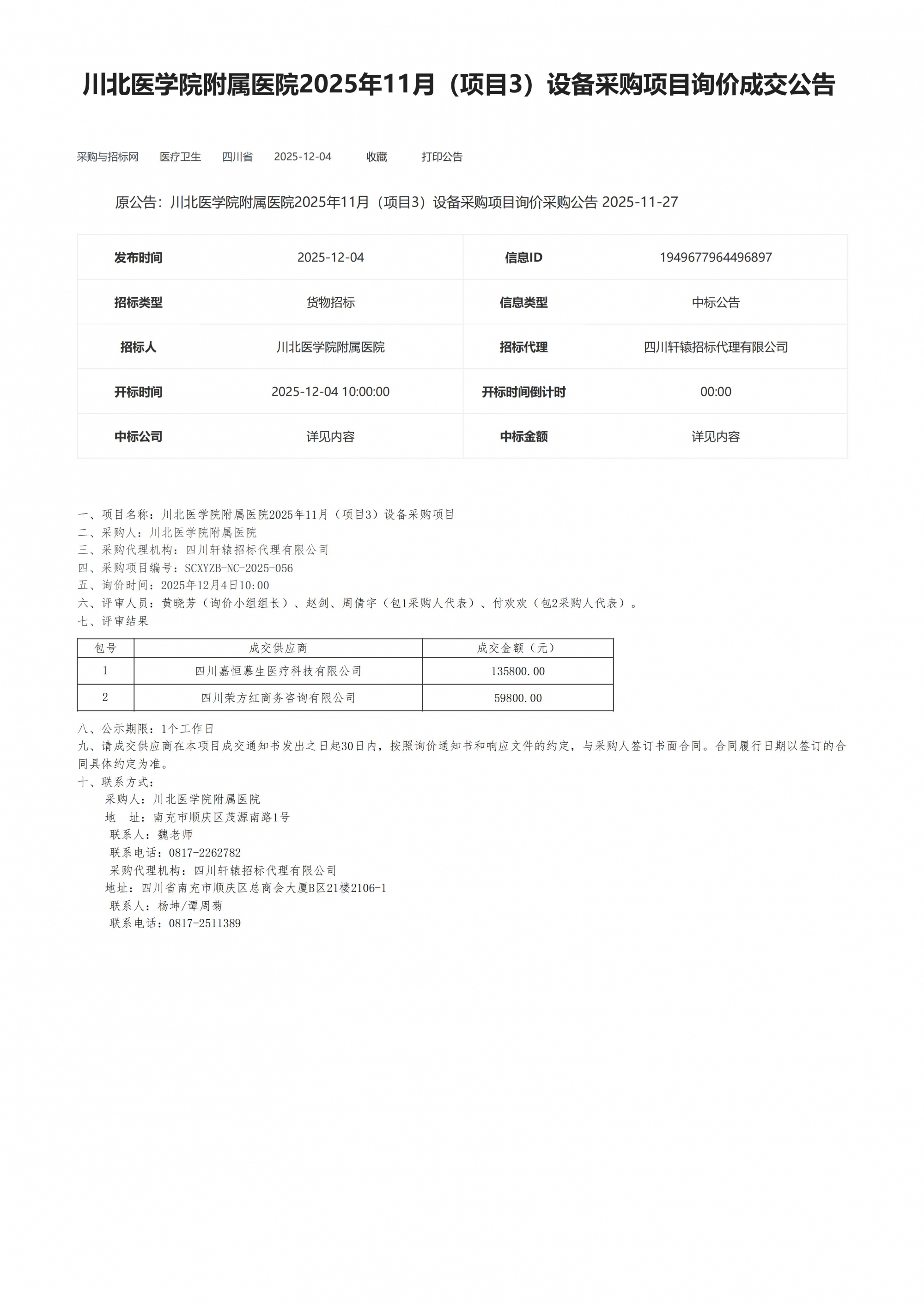 川北医学院附属医院2025年11月（项目3）设备采购项目询价成交公告

采购与招标网　医疗卫生　四川省　2025-12-04　收藏　打印公告

原公告：川北医学院附属医院2025年11月（项目3）设备采购项目询价采购公告 2025-11-27

| 发布时间 | 2025-12-04 | 信息ID | 1949677964496897 |
|---|---|---|---|
| 招标类型 | 货物招标 | 信息类型 | 中标公告 |
| 招标人 | 川北医学院附属医院 | 招标代理 | 四川轩辕招标代理有限公司 |
| 开标时间 | 2025-12-04 10:00:00 | 开标时间倒计时 | 00:00 |
| 中标公司 | 详见内容 | 中标金额 | 详见内容 |

一、项目名称：川北医学院附属医院2025年11月（项目3）设备采购项目
二、采购人：川北医学院附属医院
三、采购代理机构：四川轩辕招标代理有限公司
四、采购项目编号：SCXYZB-NC-2025-056
五、询价时间：2025年12月4日10:00
六、评审人员：黄晓芳（询价小组组长）、赵剑、周倩宇（包1采购人代表）、付欢欢（包2采购人代表）。
七、评审结果

| 包号 | 成交供应商 | 成交金额（元） |
|---|---|---|
| 1 | 四川嘉恒慕生医疗科技有限公司 | 135800.00 |
| 2 | 四川荣方红商务咨询有限公司 | 59800.00 |

八、公示期限：1个工作日
九、请成交供应商在本项目成交通知书发出之日起30日内，按照询价通知书和响应文件的约定，与采购人签订书面合同。合同履行日期以签订的合同具体约定为准。
十、联系方式：
采购人：川北医学院附属医院
地　址：南充市顺庆区茂源南路1号
联系人：魏老师
联系电话：0817-2262782
采购代理机构：四川轩辕招标代理有限公司
地址：四川省南充市顺庆区总商会大厦B区21楼2106-1
联系人：杨坤/谭周菊
联系电话：0817-2511389